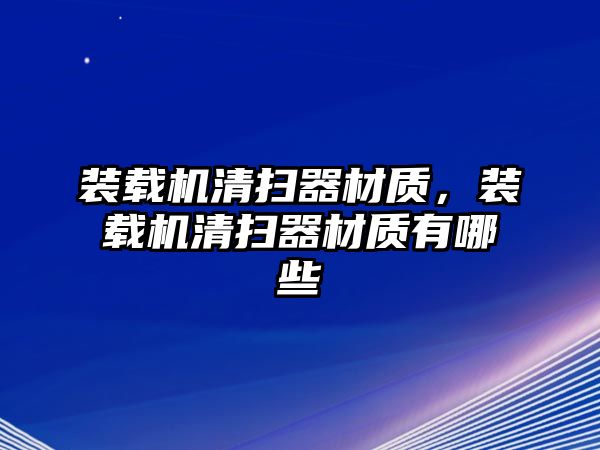 装载机清扫器材质，装载机清扫器材质有哪些